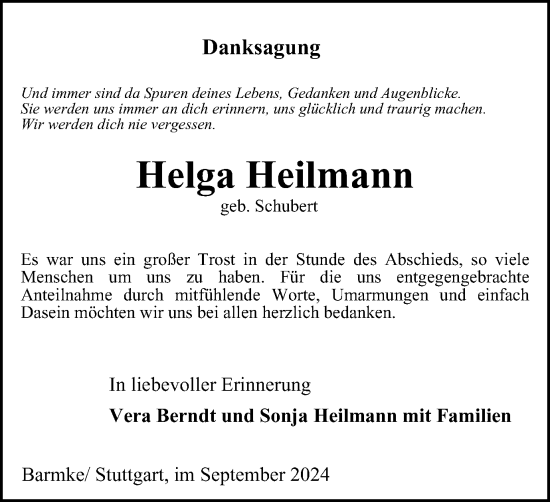 Danksagung

Und immer sind da Spuren deines Lebens, Gedanken und Augenblicke.
Sie werden uns immer an dich erinnern, uns glücklich und traurig machen.
Wir werden dich nie vergessen.

Helga Heilmann
geb. Schubert

Es war uns ein großer Trost in der Stunde des Abschieds, so viele Menschen um uns zu haben. Für die uns entgegengebrachte Anteilnahme durch mitfühlende Worte, Umarmungen und einfach Dasein möchten wir uns bei allen herzlich bedanken.

In liebevoller Erinnerung

Vera Berndt und Sonja Heilmann mit Familien

Barmke/ Stuttgart, im September 2024